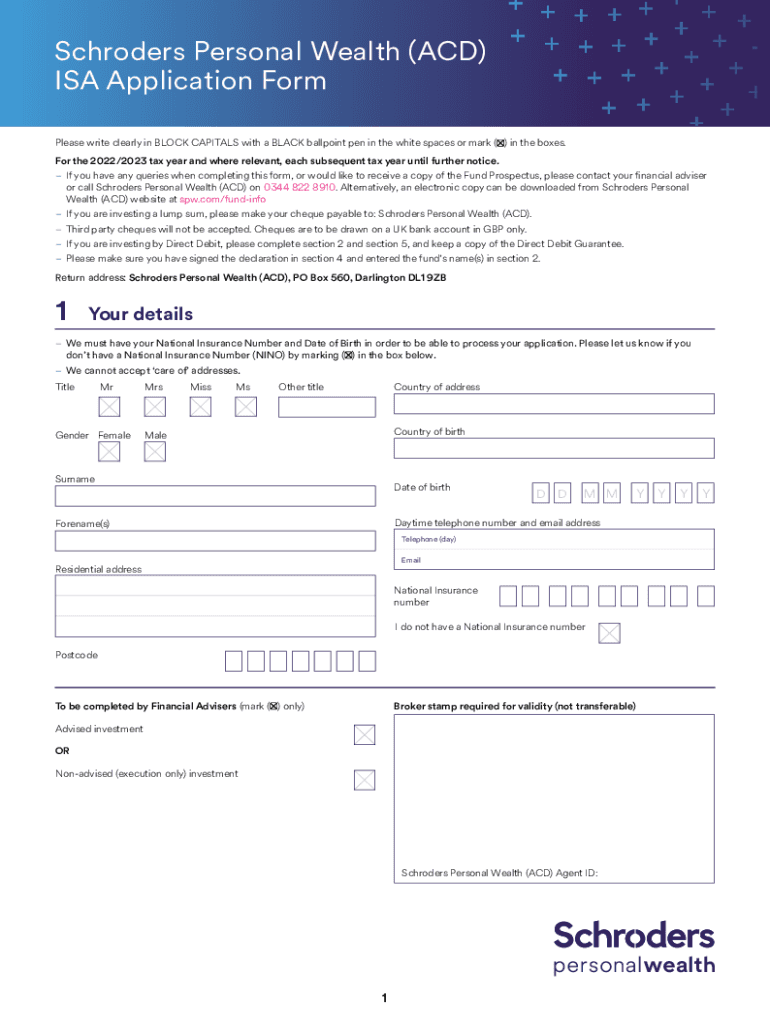 Schroders Personal Wealth (ACD)
ISA Application Form

Please write clearly in BLOCK CAPITALS with a BLACK ballpoint pen in the white spaces or mark (☒) in the boxes.

For the 2022/2023 tax year and where relevant, each subsequent tax year until further notice.
– If you have any queries when completing this form, or would like to receive a copy of the Fund Prospectus, please contact your financial adviser or call Schroders Personal Wealth (ACD) on 0344 822 8910. Alternatively, an electronic copy can be downloaded from Schroders Personal Wealth (ACD) website at spw.com/fund-info
– If you are investing a lump sum, please make your cheque payable to: Schroders Personal Wealth (ACD).
– Third party cheques will not be accepted. Cheques are to be drawn on a UK bank account in GBP only.
– If you are investing by Direct Debit, please complete section 2 and section 5, and keep a copy of the Direct Debit Guarantee.
– Please make sure you have signed the declaration in section 4 and entered the fund's name(s) in section 2.

Return address: Schroders Personal Wealth (ACD), PO Box 560, Darlington DL1 9ZB

1 Your details

– We must have your National Insurance Number and Date of Birth in order to be able to process your application. Please let us know if you don't have a National Insurance Number (NINO) by marking (☒) in the box below.
– We cannot accept 'care of' addresses.

Title Mr Mrs Miss Ms Other title

Gender Female Male

Surname

Forename(s)

Residential address

Postcode

Country of address

Country of birth

Date of birth D D M M Y Y Y Y

Daytime telephone number and email address
Telephone (day)
Email

National Insurance number

I do not have a National Insurance number

To be completed by Financial Advisers (mark (☒) only)

Advised investment

OR

Non-advised (execution only) investment

Broker stamp required for validity (not transferable)

Schroders Personal Wealth (ACD) Agent ID:

Schroders
personalwealth

1